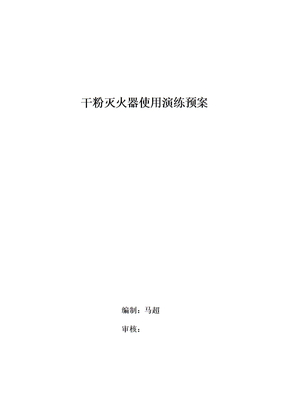 干粉灭火器使用演练预案

编制：马超

审核：